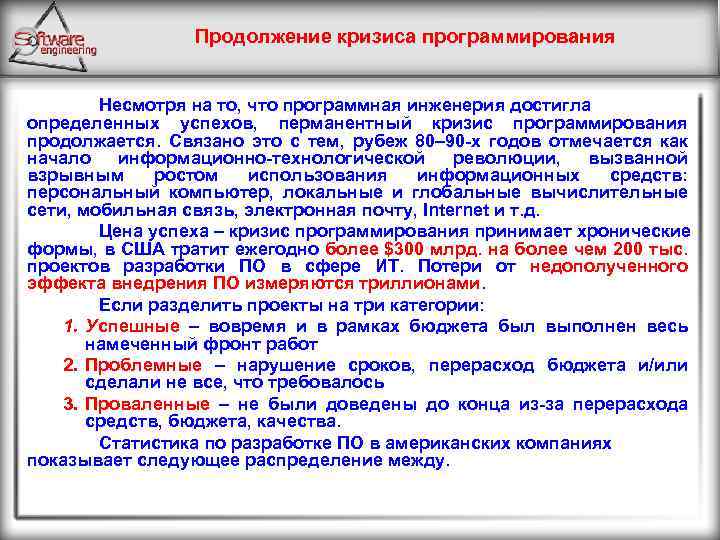 Software engineering

Продолжение кризиса программирования

Несмотря на то, что программная инженерия достигла определенных успехов, перманентный кризис программирования продолжается. Связано это с тем, рубеж 80–90-х годов отмечается как начало информационно-технологической революции, вызванной взрывным ростом использования информационных средств: персональный компьютер, локальные и глобальные вычислительные сети, мобильная связь, электронная почту, Internet и т.д.

Цена успеха – кризис программирования принимает хронические формы, в США тратит ежегодно более $300 млрд. на более чем 200 тыс. проектов разработки ПО в сфере ИТ. Потери от недополученного эффекта внедрения ПО измеряются триллионами.

Если разделить проекты на три категории:

1. Успешные – вовремя и в рамках бюджета был выполнен весь намеченный фронт работ

2. Проблемные – нарушение сроков, перерасход бюджета и/или сделали не все, что требовалось

3. Проваленные – не были доведены до конца из-за перерасхода средств, бюджета, качества.

Статистика по разработке ПО в американских компаниях показывает следующее распределение между.